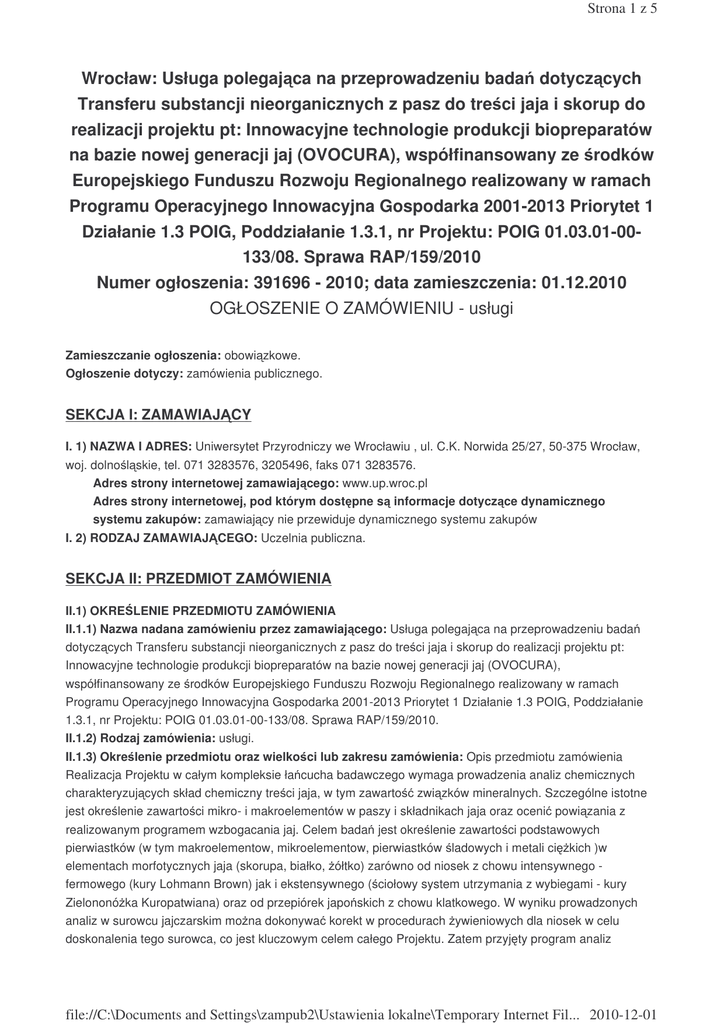 Strona 1 z 5

Wrocław: Usługa polegająca na przeprowadzeniu badań dotyczących Transferu substancji nieorganicznych z pasz do treści jaja i skorup do realizacji projektu pt: Innowacyjne technologie produkcji biopreparatów na bazie nowej generacji jaj (OVOCURA), współfinansowany ze środków Europejskiego Funduszu Rozwoju Regionalnego realizowany w ramach Programu Operacyjnego Innowacyjna Gospodarka 2001-2013 Priorytet 1 Działanie 1.3 POIG, Poddziałanie 1.3.1, nr Projektu: POIG 01.03.01-00-133/08. Sprawa RAP/159/2010
Numer ogłoszenia: 391696 - 2010; data zamieszczenia: 01.12.2010
OGŁOSZENIE O ZAMÓWIENIU - usługi

Zamieszczanie ogłoszenia: obowiązkowe.
Ogłoszenie dotyczy: zamówienia publicznego.

SEKCJA I: ZAMAWIAJĄCY

I. 1) NAZWA I ADRES: Uniwersytet Przyrodniczy we Wrocławiu , ul. C.K. Norwida 25/27, 50-375 Wrocław, woj. dolnośląskie, tel. 071 3283576, 3205496, faks 071 3283576.
Adres strony internetowej zamawiającego: www.up.wroc.pl
Adres strony internetowej, pod którym dostępne są informacje dotyczące dynamicznego systemu zakupów: zamawiający nie przewiduje dynamicznego systemu zakupów
I. 2) RODZAJ ZAMAWIAJĄCEGO: Uczelnia publiczna.

SEKCJA II: PRZEDMIOT ZAMÓWIENIA

II.1) OKREŚLENIE PRZEDMIOTU ZAMÓWIENIA
II.1.1) Nazwa nadana zamówieniu przez zamawiającego: Usługa polegająca na przeprowadzeniu badań dotyczących Transferu substancji nieorganicznych z pasz do treści jaja i skorup do realizacji projektu pt: Innowacyjne technologie produkcji biopreparatów na bazie nowej generacji jaj (OVOCURA), współfinansowany ze środków Europejskiego Funduszu Rozwoju Regionalnego realizowany w ramach Programu Operacyjnego Innowacyjna Gospodarka 2001-2013 Priorytet 1 Działanie 1.3 POIG, Poddziałanie 1.3.1, nr Projektu: POIG 01.03.01-00-133/08. Sprawa RAP/159/2010.
II.1.2) Rodzaj zamówienia: usługi.
II.1.3) Określenie przedmiotu oraz wielkości lub zakresu zamówienia: Opis przedmiotu zamówienia Realizacja Projektu w całym kompleksie łańcucha badawczego wymaga prowadzenia analiz chemicznych charakteryzujących skład chemiczny treści jaja, w tym zawartość związków mineralnych. Szczególne istotne jest określenie zawartości mikro- i makroelementów w paszy i składnikach jaja oraz ocenić powiązania z realizowanym programem wzbogacania jaj. Celem badań jest określenie zawartości podstawowych pierwiastków (w tym makroelementow, mikroelementow, pierwiastków śladowych i metali ciężkich )w elementach morfotycznych jaja (skorupa, białko, żółtko) zarówno od niosek z chowu intensywnego - fermowego (kury Lohmann Brown) jak i ekstensywnego (ściołowy system utrzymania z wybiegami - kury Zielononóżka Kuropatwiana) oraz od przepiórek japońskich z chowu klatkowego. W wyniku prowadzonych analiz w surowcu jajczarskim można dokonywać korekt w procedurach żywieniowych dla niosek w celu doskonalenia tego surowca, co jest kluczowym celem całego Projektu. Zatem przyjęty program analiz

file://C:\Documents and Settings\zampub2\Ustawienia lokalne\Temporary Internet Fil... 2010-12-01